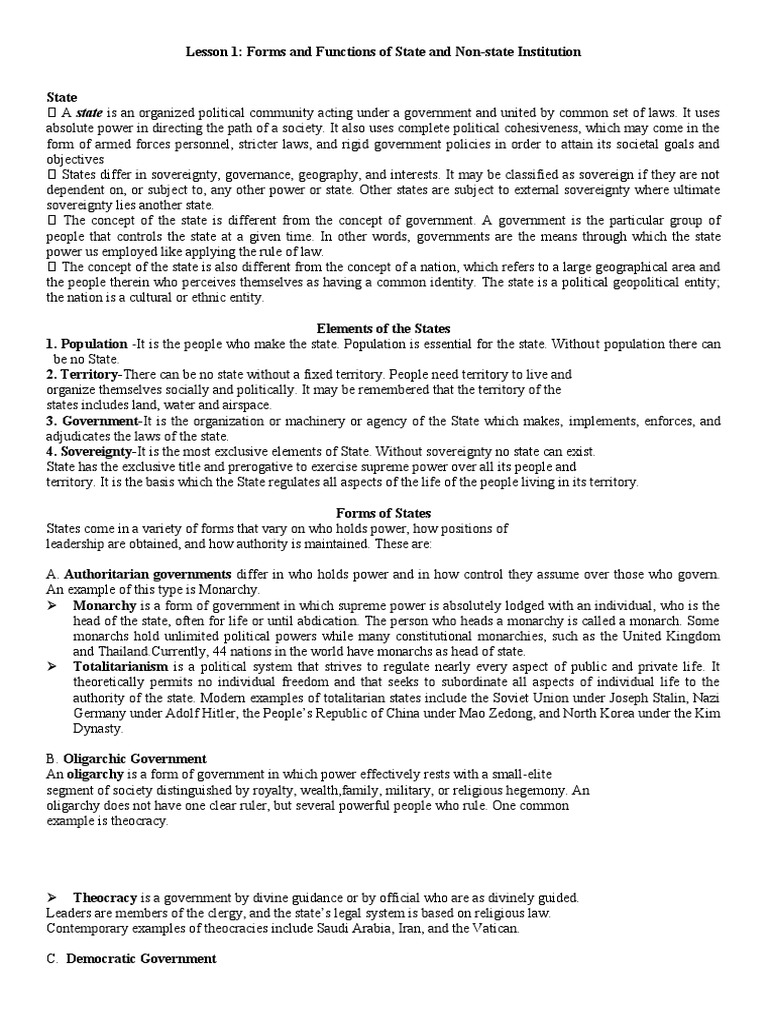 Lesson 1: Forms and Functions of State and Non-state Institution

State
 A state is an organized political community acting under a government and united by common set of laws. It uses absolute power in directing the path of a society. It also uses complete political cohesiveness, which may come in the form of armed forces personnel, stricter laws, and rigid government policies in order to attain its societal goals and objectives
 States differ in sovereignty, governance, geography, and interests. It may be classified as sovereign if they are not dependent on, or subject to, any other power or state. Other states are subject to external sovereignty where ultimate sovereignty lies another state.
 The concept of the state is different from the concept of government. A government is the particular group of people that controls the state at a given time. In other words, governments are the means through which the state power us employed like applying the rule of law.
 The concept of the state is also different from the concept of a nation, which refers to a large geographical area and the people therein who perceives themselves as having a common identity. The state is a political geopolitical entity; the nation is a cultural or ethnic entity.

Elements of the States
1. Population -It is the people who make the state. Population is essential for the state. Without population there can be no State.
2. Territory-There can be no state without a fixed territory. People need territory to live and organize themselves socially and politically. It may be remembered that the territory of the states includes land, water and airspace.
3. Government-It is the organization or machinery or agency of the State which makes, implements, enforces, and adjudicates the laws of the state.
4. Sovereignty-It is the most exclusive elements of State. Without sovereignty no state can exist. State has the exclusive title and prerogative to exercise supreme power over all its people and territory. It is the basis which the State regulates all aspects of the life of the people living in its territory.

Forms of States
States come in a variety of forms that vary on who holds power, how positions of leadership are obtained, and how authority is maintained. These are:

A. Authoritarian governments differ in who holds power and in how control they assume over those who govern. An example of this type is Monarchy.
➢ Monarchy is a form of government in which supreme power is absolutely lodged with an individual, who is the head of the state, often for life or until abdication. The person who heads a monarchy is called a monarch. Some monarchs hold unlimited political powers while many constitutional monarchies, such as the United Kingdom and Thailand.Currently, 44 nations in the world have monarchs as head of state.
➢ Totalitarianism is a political system that strives to regulate nearly every aspect of public and private life. It theoretically permits no individual freedom and that seeks to subordinate all aspects of individual life to the authority of the state. Modern examples of totalitarian states include the Soviet Union under Joseph Stalin, Nazi Germany under Adolf Hitler, the People's Republic of China under Mao Zedong, and North Korea under the Kim Dynasty.

B. Oligarchic Government
An oligarchy is a form of government in which power effectively rests with a small-elite segment of society distinguished by royalty, wealth,family, military, or religious hegemony. An oligarchy does not have one clear ruler, but several powerful people who rule. One common example is theocracy.

➢ Theocracy is a government by divine guidance or by official who are as divinely guided. Leaders are members of the clergy, and the state's legal system is based on religious law. Contemporary examples of theocracies include Saudi Arabia, Iran, and the Vatican.

C. Democratic Government